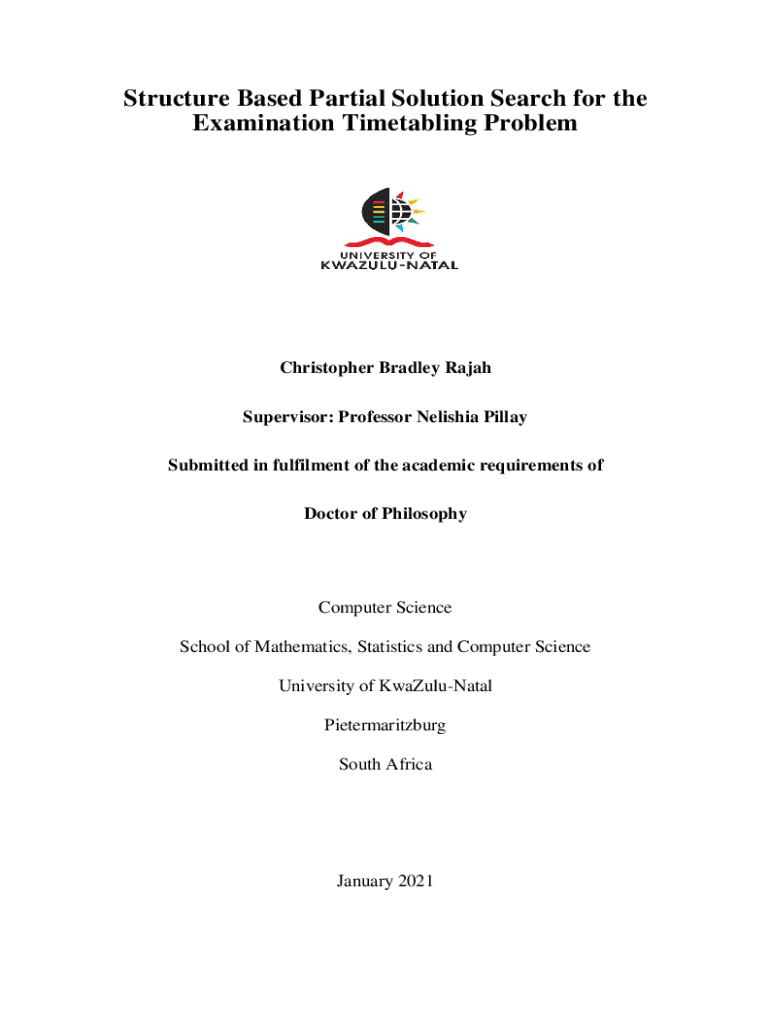 Structure Based Partial Solution Search for the Examination Timetabling Problem

UNIVERSITY OF
KWAZULU-NATAL

Christopher Bradley Rajah

Supervisor: Professor Nelishia Pillay

Submitted in fulfilment of the academic requirements of

Doctor of Philosophy

Computer Science

School of Mathematics, Statistics and Computer Science

University of KwaZulu-Natal

Pietermaritzburg

South Africa

January 2021